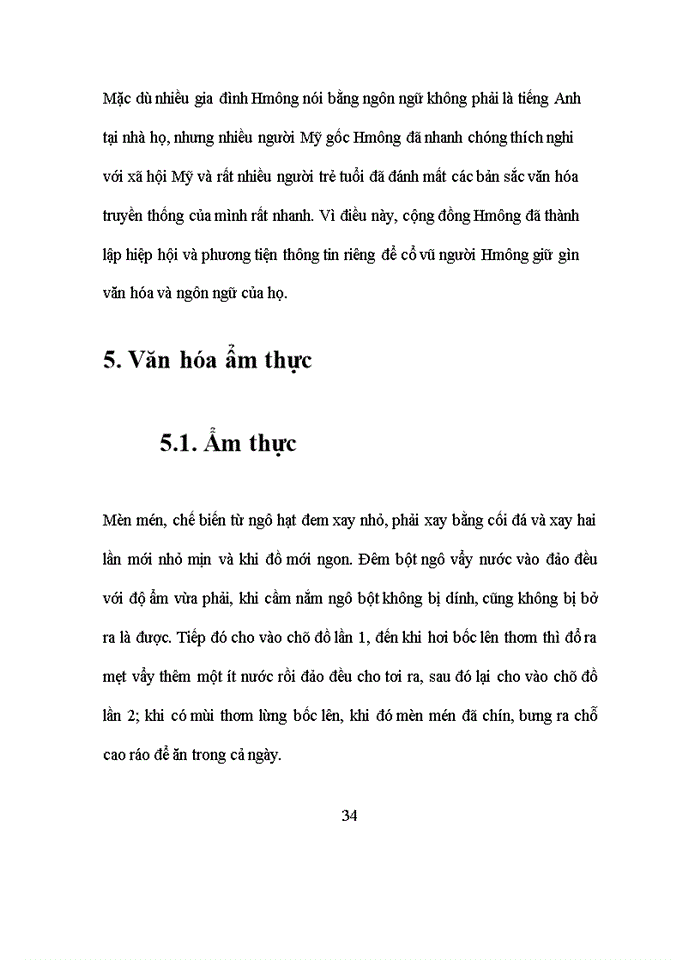 Mặc dù nhiều gia đình Hmông nói bằng ngôn ngữ không phải là tiếng Anh tại nhà họ, nhưng nhiều người Mỹ gốc Hmông đã nhanh chóng thích nghi với xã hội Mỹ và rất nhiều người trẻ tuổi đã đánh mất các bản sắc văn hóa truyền thống của mình rất nhanh. Vì điều này, cộng đồng Hmông đã thành lập hiệp hội và phương tiện thông tin riêng để cổ vũ người Hmông giữ gìn văn hóa và ngôn ngữ của họ.

5. Văn hóa ẩm thực

5.1. Ẩm thực

Mèn mén, chế biến từ ngô hạt đem xay nhỏ, phải xay bằng cối đá và xay hai lần mới nhỏ mịn và khi đồ mới ngon. Đêm bột ngô vẩy nước vào đảo đều với độ ẩm vừa phải, khi cầm nắm ngô bột không bị dính, cũng không bị bở ra là được. Tiếp đó cho vào chõ đồ lần 1, đến khi hơi bốc lên thơm thì đổ ra mẹt vẩy thêm một ít nước rồi đảo đều cho tơi ra, sau đó lại cho vào chõ đồ lần 2; khi có mùi thơm lừng bốc lên, khi đó mèn mén đã chín, bưng ra chỗ cao ráo để ăn trong cả ngày.

34